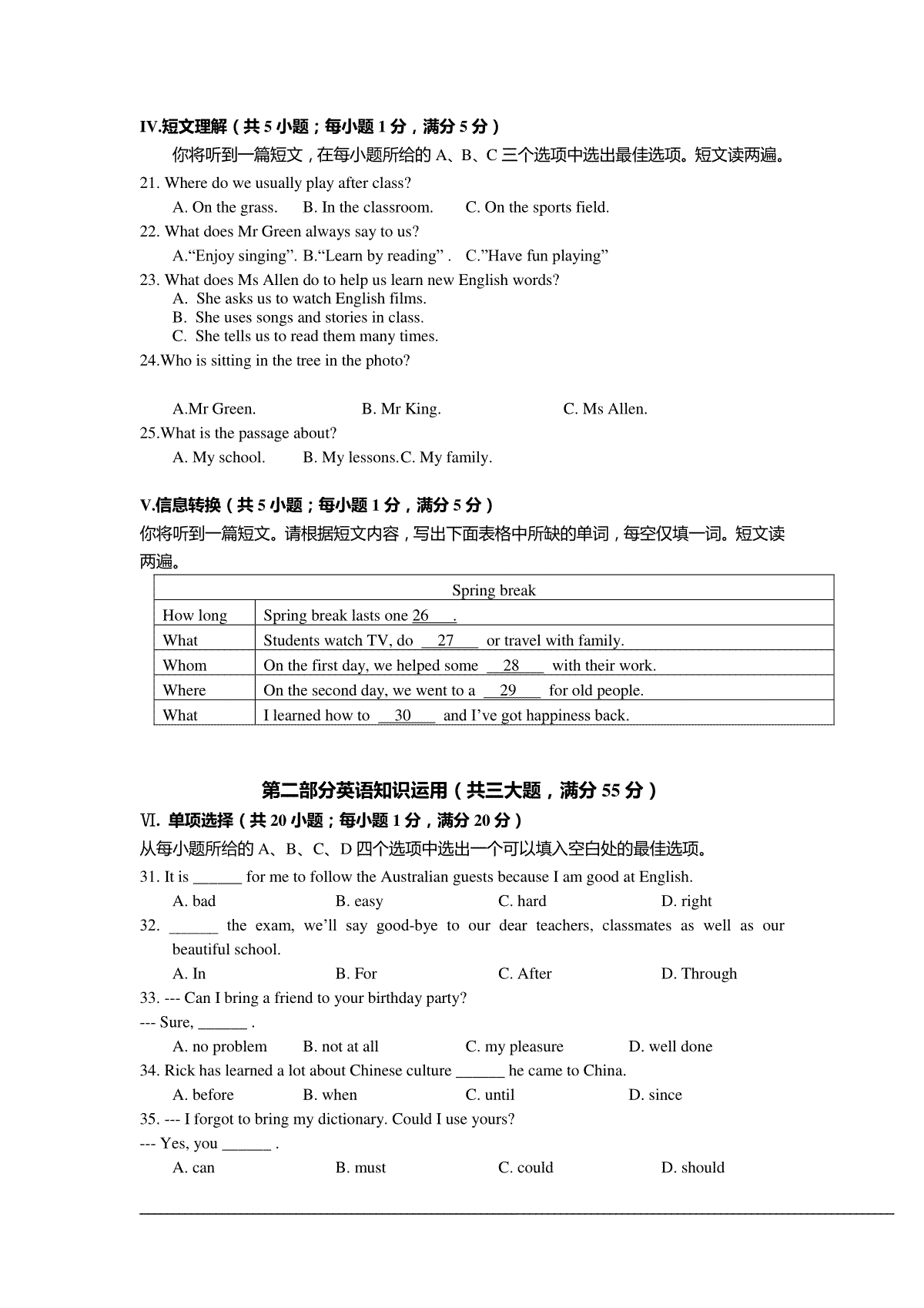 IV.短文理解（共 5 小题；每小题 1 分，满分 5 分）

你将听到一篇短文，在每小题所给的 A、B、C 三个选项中选出最佳选项。短文读两遍。

21. Where do we usually play after class?

A. On the grass.  B. In the classroom.  C. On the sports field.

22. What does Mr Green always say to us?

A.“Enjoy singing”. B.“Learn by reading” .  C.”Have fun playing”

23. What does Ms Allen do to help us learn new English words?

A. She asks us to watch English films.
B. She uses songs and stories in class.
C. She tells us to read them many times.

24.Who is sitting in the tree in the photo?

A.Mr Green.  B. Mr King.  C. Ms Allen.

25.What is the passage about?

A. My school.  B. My lessons.C. My family.

V.信息转换（共 5 小题；每小题 1 分，满分 5 分）

你将听到一篇短文。请根据短文内容，写出下面表格中所缺的单词，每空仅填一词。短文读两遍。

| Spring break | |
|---|---|
| How long | Spring break lasts one 26___. |
| What | Students watch TV, do __27___ or travel with family. |
| Whom | On the first day, we helped some __28___ with their work. |
| Where | On the second day, we went to a __29___ for old people. |
| What | I learned how to __30___ and I’ve got happiness back. |

第二部分英语知识运用（共三大题，满分 55 分）

Ⅵ. 单项选择（共 20 小题；每小题 1 分，满分 20 分）

从每小题所给的 A、B、C、D 四个选项中选出一个可以填入空白处的最佳选项。

31. It is ______ for me to follow the Australian guests because I am good at English.

A. bad  B. easy  C. hard  D. right

32. ______ the exam, we’ll say good-bye to our dear teachers, classmates as well as our beautiful school.

A. In  B. For  C. After  D. Through

33. --- Can I bring a friend to your birthday party?

--- Sure, ______ .

A. no problem  B. not at all  C. my pleasure  D. well done

34. Rick has learned a lot about Chinese culture ______ he came to China.

A. before  B. when  C. until  D. since

35. --- I forgot to bring my dictionary. Could I use yours?

--- Yes, you ______ .

A. can  B. must  C. could  D. should